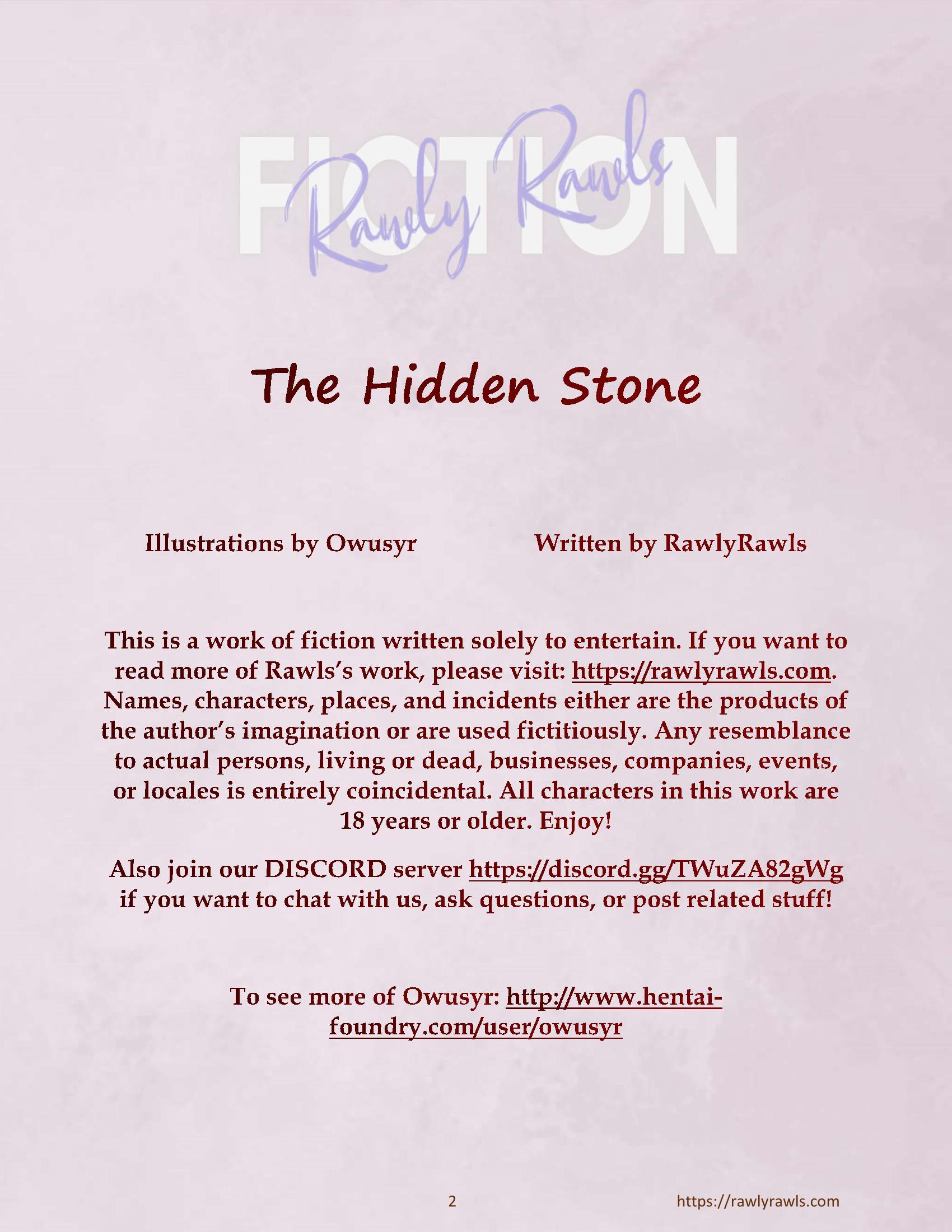 FICTION

Rawly Rawls

The Hidden Stone

Illustrations by Owusyr Written by RawlyRawls

This is a work of fiction written solely to entertain. If you want to read more of Rawls's work, please visit: https://rawlyrawls.com. Names, characters, places, and incidents either are the products of the author's imagination or are used fictitiously. Any resemblance to actual persons, living or dead, businesses, companies, events, or locales is entirely coincidental. All characters in this work are 18 years or older. Enjoy!

Also join our DISCORD server https://discord.gg/TWuZA82gWg if you want to chat with us, ask questions, or post related stuff!

To see more of Owusyr: http://www.hentai-foundry.com/user/owusyr

2 https://rawlyrawls.com